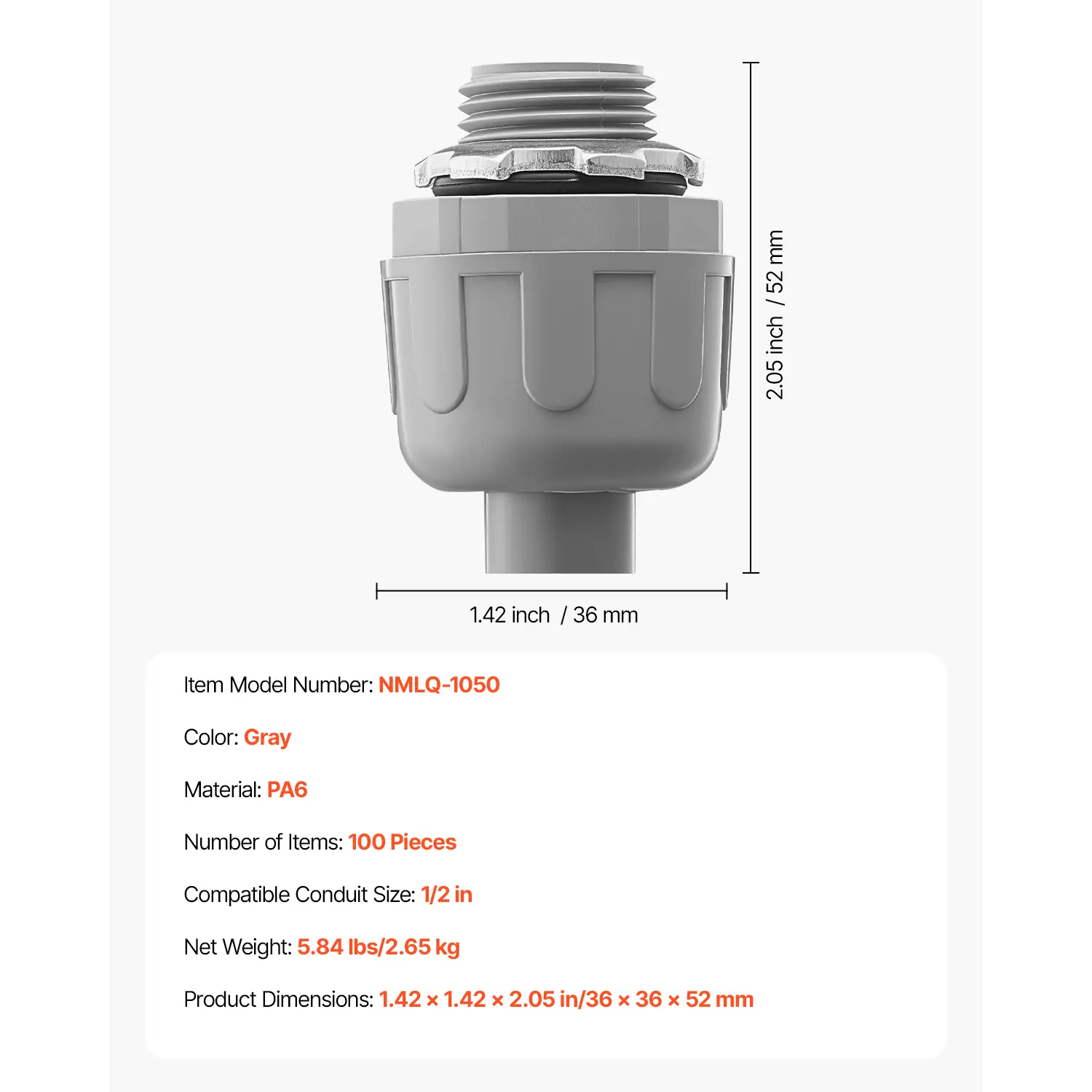 2.05 inch / 52 mm

1.42 inch / 36 mm

Item Model Number: NMLQ-1050

Color: Gray

Material: PA6

Number of Items: 100 Pieces

Compatible Conduit Size: 1/2 in

Net Weight: 5.84 lbs/2.65 kg

Product Dimensions: 1.42 × 1.42 × 2.05 in/36 × 36 × 52 mm